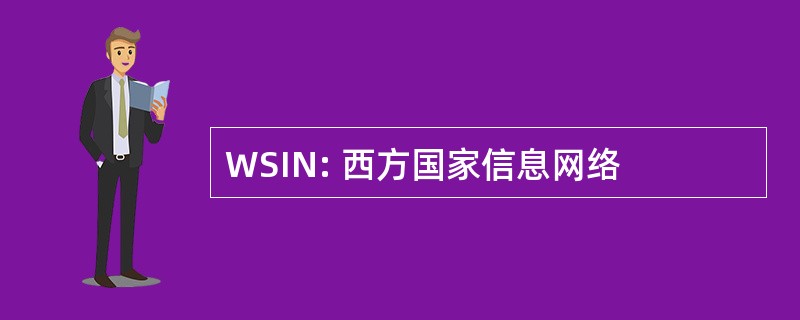 WSIN: 西方国家信息网络